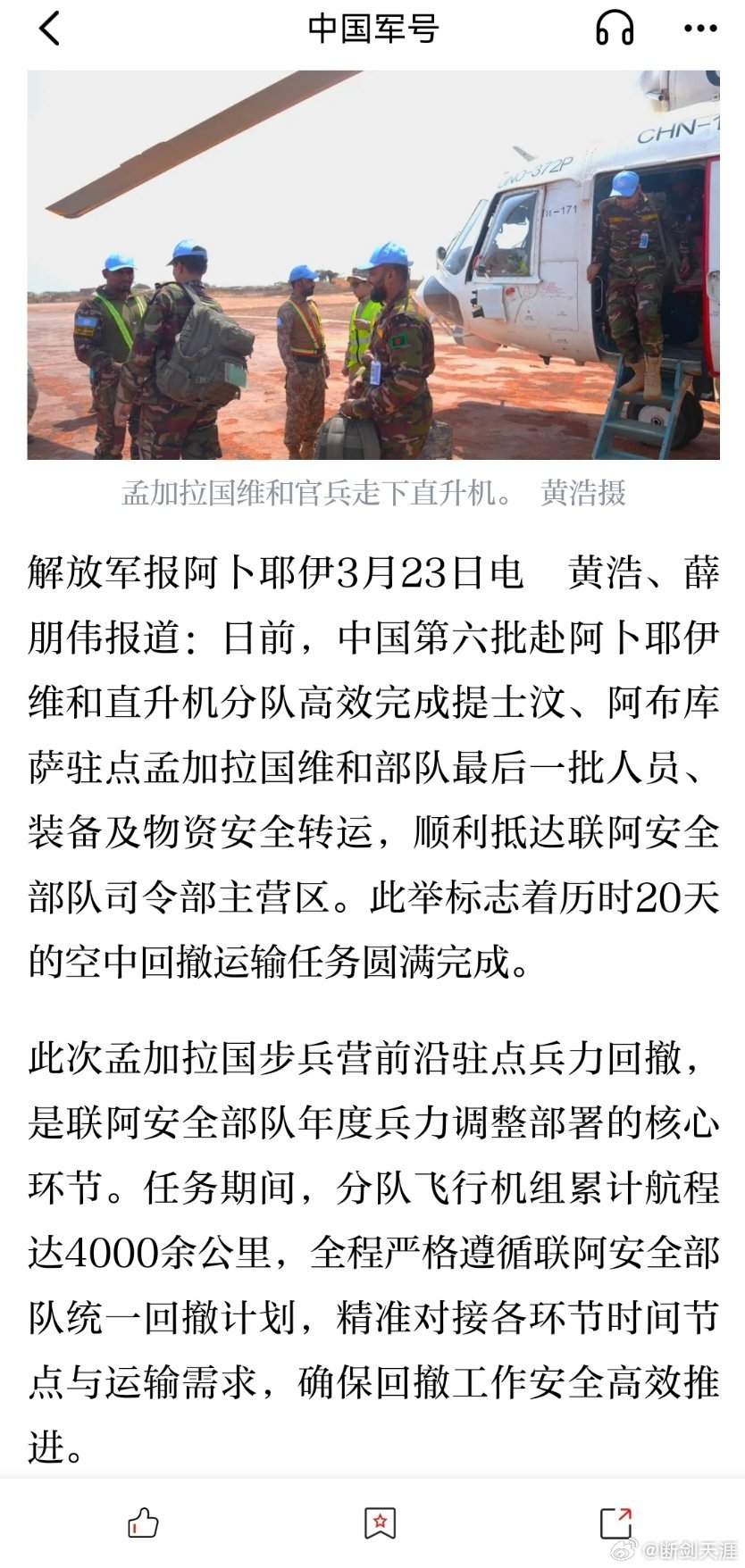 中国军号

CHN-1
UNO-372P

孟加拉国维和官兵走下直升机。 黄浩摄

解放军报阿卜耶伊3月23日电 黄浩、薛朋伟报道：日前，中国第六批赴阿卜耶伊维和直升机分队高效完成提士汶、阿布库萨驻点孟加拉国维和部队最后一批人员、装备及物资安全转运，顺利抵达联阿安全部队司令部主营区。此举标志着历时20天的空中回撤运输任务圆满完成。

此次孟加拉国步兵营前沿驻点兵力回撤，是联阿安全部队年度兵力调整部署的核心环节。任务期间，分队飞行机组累计航程达4000余公里，全程严格遵循联阿安全部队统一回撤计划，精准对接各环节时间节点与运输需求，确保回撤工作安全高效推进。

@断剑天涯